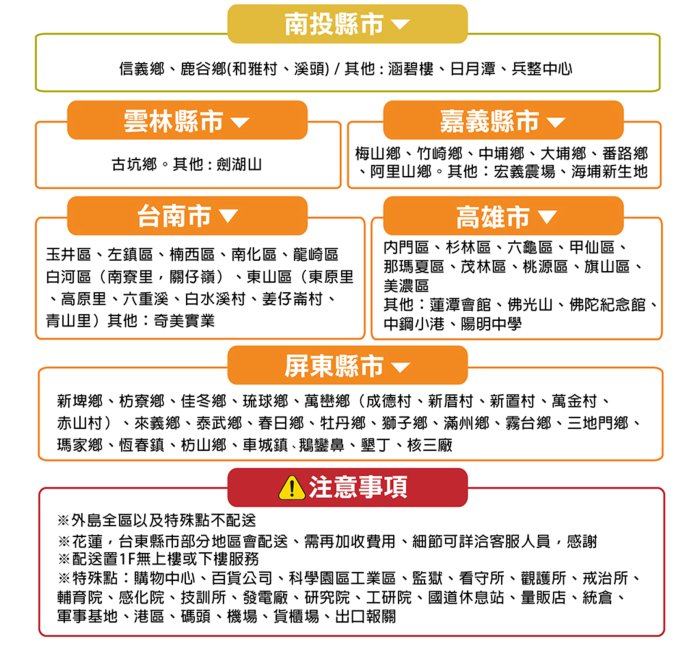 南投縣市

信義鄉、鹿谷鄉(和雅村、溪頭) / 其他：涵碧樓、日月潭、兵整中心

雲林縣市

古坑鄉。其他：劍湖山

嘉義縣市

梅山鄉、竹崎鄉、中埔鄉、大埔鄉、番路鄉、阿里山鄉。其他：宏義震場、海埔新生地

台南市

玉井區、左鎮區、楠西區、南化區、龍崎區 白河區（南寮里，關仔嶺）、東山區（東原里、高原里、六重溪、白水溪村、姜仔崙村、青山里）其他：奇美實業

高雄市

內門區、杉林區、六龜區、甲仙區、那瑪夏區、茂林區、桃源區、旗山區、美濃區
其他：蓮潭會館、佛光山、佛陀紀念館、中鋼小港、陽明中學

屏東縣市

新埤鄉、枋寮鄉、佳冬鄉、琉球鄉、萬巒鄉（成德村、新厝村、新置村、萬金村、赤山村）、來義鄉、泰武鄉、春日鄉、牡丹鄉、獅子鄉、滿州鄉、霧台鄉、三地門鄉、瑪家鄉、恆春鎮、枋山鄉、車城鎮、鵝鑾鼻、墾丁、核三廠

注意事項

※外島全區以及特殊點不配送
※花蓮，台東縣市部分地區會配送、需再加收費用、細節可詳洽客服人員，感謝
※配送置1F無上樓或下樓服務
※特殊點：購物中心、百貨公司、科學園區工業區、監獄、看守所、觀護所、戒治所、輔育院、感化院、技訓所、發電廠、研究院、工研院、國道休息站、量販店、統倉、軍事基地、港區、碼頭、機場、貨櫃場、出口報關